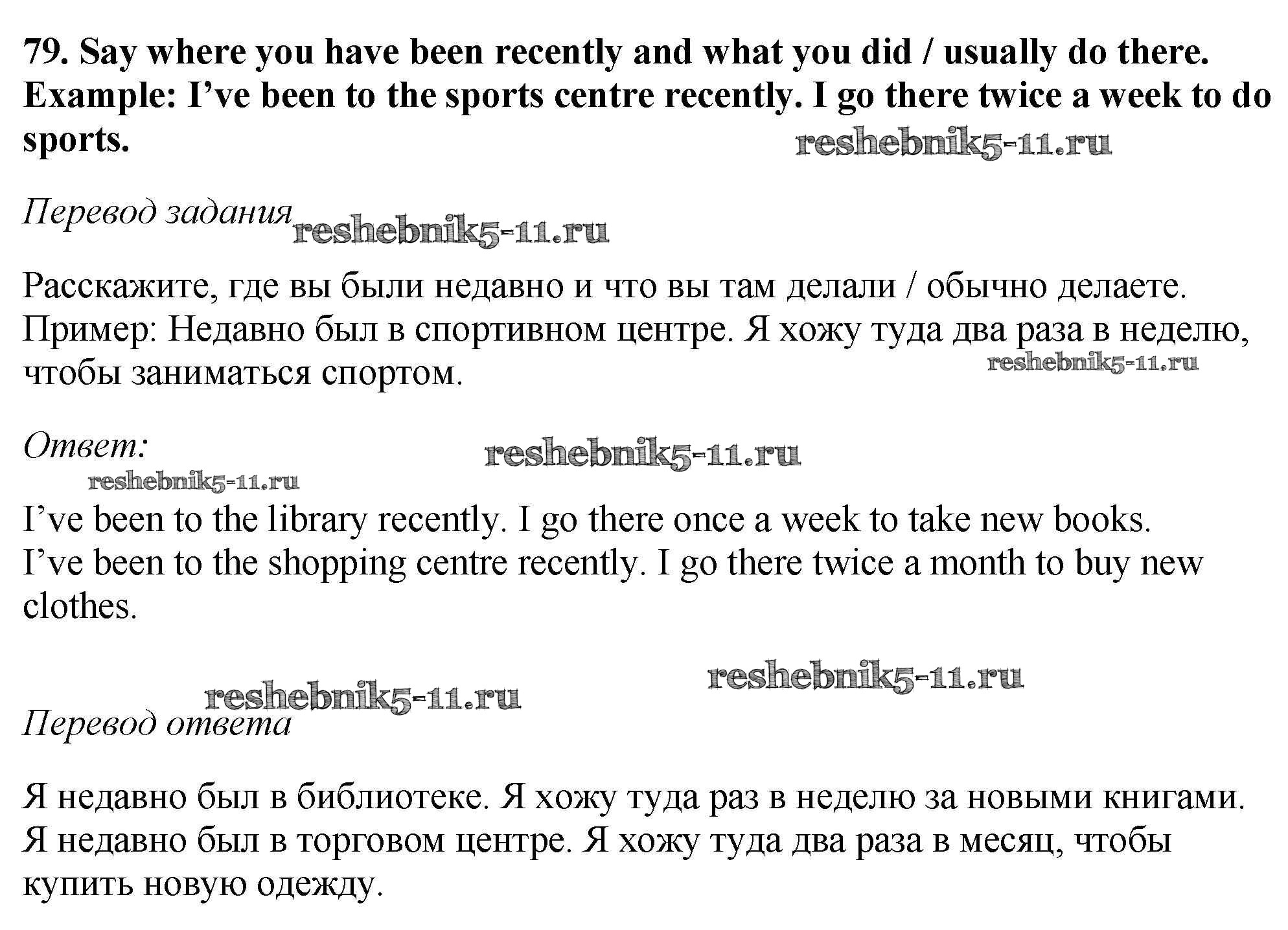 79. Say where you have been recently and what you did / usually do there. Example: I've been to the sports centre recently. I go there twice a week to do sports.

Перевод задания

Расскажите, где вы были недавно и что вы там делали / обычно делаете. Пример: Недавно был в спортивном центре. Я хожу туда два раза в неделю, чтобы заниматься спортом.

Ответ:

I've been to the library recently. I go there once a week to take new books. I've been to the shopping centre recently. I go there twice a month to buy new clothes.

Перевод ответа

Я недавно был в библиотеке. Я хожу туда раз в неделю за новыми книгами. Я недавно был в торговом центре. Я хожу туда два раза в месяц, чтобы купить новую одежду.

reshebnik5-11.ru